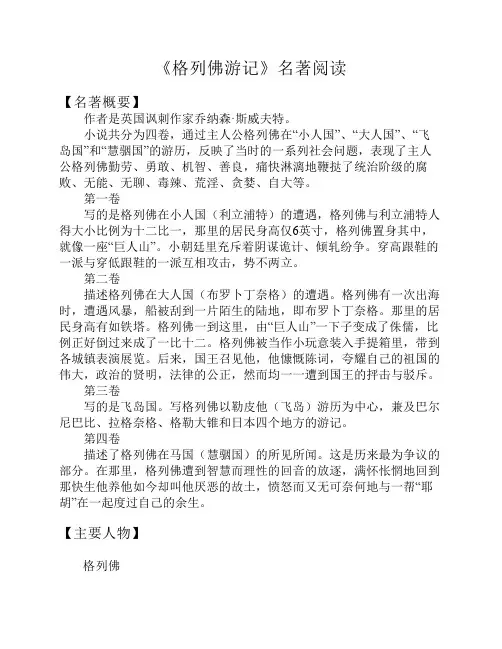 《格列佛游记》名著阅读

【名著概要】

作者是英国讽刺作家乔纳森·斯威夫特。

小说共分为四卷，通过主人公格列佛在“小人国”、“大人国”、“飞岛国”和“慧骃国”的游历，反映了当时的一系列社会问题，表现了主人公格列佛勤劳、勇敢、机智、善良，痛快淋漓地鞭挞了统治阶级的腐败、无能、无聊、毒辣、荒淫、贪婪、自大等。

第一卷

写的是格列佛在小人国（利立浦特）的遭遇，格列佛与利立浦特人得大小比例为十二比一，那里的居民身高仅6英寸，格列佛置身其中，就像一座“巨人山”。小朝廷里充斥着阴谋诡计、倾轧纷争。穿高跟鞋的一派与穿低跟鞋的一派互相攻击，势不两立。

第二卷

描述格列佛在大人国（布罗卜丁奈格）的遭遇。格列佛有一次出海时，遭遇风暴，船被刮到一片陌生的陆地，即布罗卜丁奈格。那里的居民身高有如铁塔。格列佛一到这里，由“巨人山”一下子变成了侏儒，比例正好倒过来成了一比十二。格列佛被当作小玩意装入手提箱里，带到各城镇表演展览。后来，国王召见他，他慷慨陈词，夸耀自己的祖国的伟大，政治的贤明，法律的公正，然而均一一遭到国王的抨击与驳斥。

第三卷

写的是飞岛国。写格列佛以勒皮他（飞岛）游历为中心，兼及巴尔尼巴比、拉格奈格、格勒大锥和日本四个地方的游记。

第四卷

描述了格列佛在马国（慧骃国）的所见所闻。这是历来最为争议的部分。在那里，格列佛遭到智慧而理性的回音的放逐，满怀怅惘地回到那快生他养他如今却叫他厌恶的故土，愤怒而又无可奈何地与一帮“耶胡”在一起度过自己的余生。

【主要人物】

格列佛